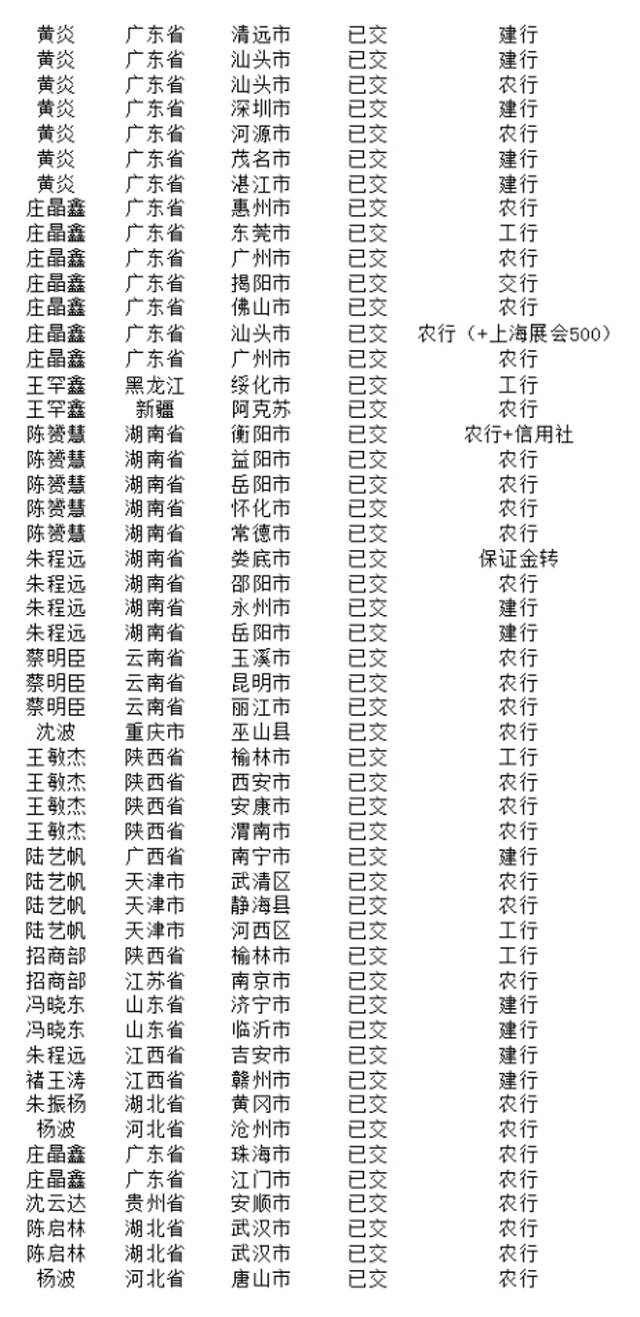 | 黄炎 | 广东省 | 清远市 | 已交 | 建行 |
|---|---|---|---|---|
| 黄炎 | 广东省 | 汕头市 | 已交 | 建行 |
| 黄炎 | 广东省 | 汕头市 | 已交 | 农行 |
| 黄炎 | 广东省 | 深圳市 | 已交 | 建行 |
| 黄炎 | 广东省 | 河源市 | 已交 | 农行 |
| 黄炎 | 广东省 | 茂名市 | 已交 | 建行 |
| 黄炎 | 广东省 | 湛江市 | 已交 | 建行 |
| 庄晶鑫 | 广东省 | 惠州市 | 已交 | 农行 |
| 庄晶鑫 | 广东省 | 东莞市 | 已交 | 工行 |
| 庄晶鑫 | 广东省 | 广州市 | 已交 | 农行 |
| 庄晶鑫 | 广东省 | 揭阳市 | 已交 | 交行 |
| 庄晶鑫 | 广东省 | 佛山市 | 已交 | 农行 |
| 庄晶鑫 | 广东省 | 汕头市 | 已交 | 农行（+上海展会500） |
| 庄晶鑫 | 广东省 | 广州市 | 已交 | 农行 |
| 王罕鑫 | 黑龙江 | 绥化市 | 已交 | 工行 |
| 王罕鑫 | 新疆 | 阿克苏 | 已交 | 农行 |
| 陈赟慧 | 湖南省 | 衡阳市 | 已交 | 农行+信用社 |
| 陈赟慧 | 湖南省 | 益阳市 | 已交 | 农行 |
| 陈赟慧 | 湖南省 | 岳阳市 | 已交 | 农行 |
| 陈赟慧 | 湖南省 | 怀化市 | 已交 | 农行 |
| 陈赟慧 | 湖南省 | 常德市 | 已交 | 农行 |
| 朱程远 | 湖南省 | 娄底市 | 已交 | 保证金转 |
| 朱程远 | 湖南省 | 邵阳市 | 已交 | 农行 |
| 朱程远 | 湖南省 | 永州市 | 已交 | 建行 |
| 朱程远 | 湖南省 | 岳阳市 | 已交 | 建行 |
| 蔡明臣 | 云南省 | 玉溪市 | 已交 | 农行 |
| 蔡明臣 | 云南省 | 昆明市 | 已交 | 农行 |
| 蔡明臣 | 云南省 | 丽江市 | 已交 | 农行 |
| 沈波 | 重庆市 | 巫山县 | 已交 | 农行 |
| 王敏杰 | 陕西省 | 榆林市 | 已交 | 工行 |
| 王敏杰 | 陕西省 | 西安市 | 已交 | 农行 |
| 王敏杰 | 陕西省 | 安康市 | 已交 | 农行 |
| 王敏杰 | 陕西省 | 渭南市 | 已交 | 农行 |
| 陆艺帆 | 广西省 | 南宁市 | 已交 | 建行 |
| 陆艺帆 | 天津市 | 武清区 | 已交 | 农行 |
| 陆艺帆 | 天津市 | 静海县 | 已交 | 农行 |
| 陆艺帆 | 天津市 | 河西区 | 已交 | 工行 |
| 招商部 | 陕西省 | 榆林市 | 已交 | 工行 |
| 招商部 | 江苏省 | 南京市 | 已交 | 农行 |
| 冯晓东 | 山东省 | 济宁市 | 已交 | 建行 |
| 冯晓东 | 山东省 | 临沂市 | 已交 | 建行 |
| 朱程远 | 江西省 | 吉安市 | 已交 | 建行 |
| 褚王涛 | 江西省 | 赣州市 | 已交 | 建行 |
| 朱振杨 | 湖北省 | 黄冈市 | 已交 | 农行 |
| 杨波 | 河北省 | 沧州市 | 已交 | 农行 |
| 庄晶鑫 | 广东省 | 珠海市 | 已交 | 农行 |
| 庄晶鑫 | 广东省 | 江门市 | 已交 | 农行 |
| 沈云达 | 贵州省 | 安顺市 | 已交 | 农行 |
| 陈启林 | 湖北省 | 武汉市 | 已交 | 农行 |
| 陈启林 | 湖北省 | 武汉市 | 已交 | 农行 |
| 杨波 | 河北省 | 唐山市 | 已交 | 农行 |